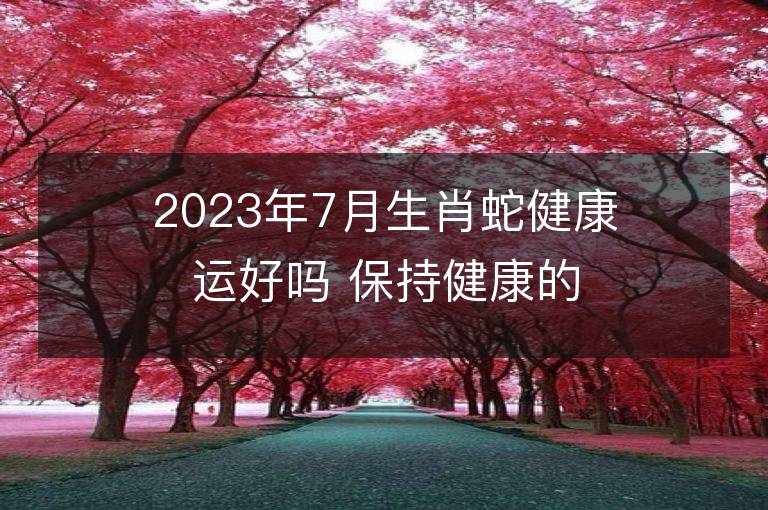 2023年7月生肖蛇健康运好吗 保持健康的